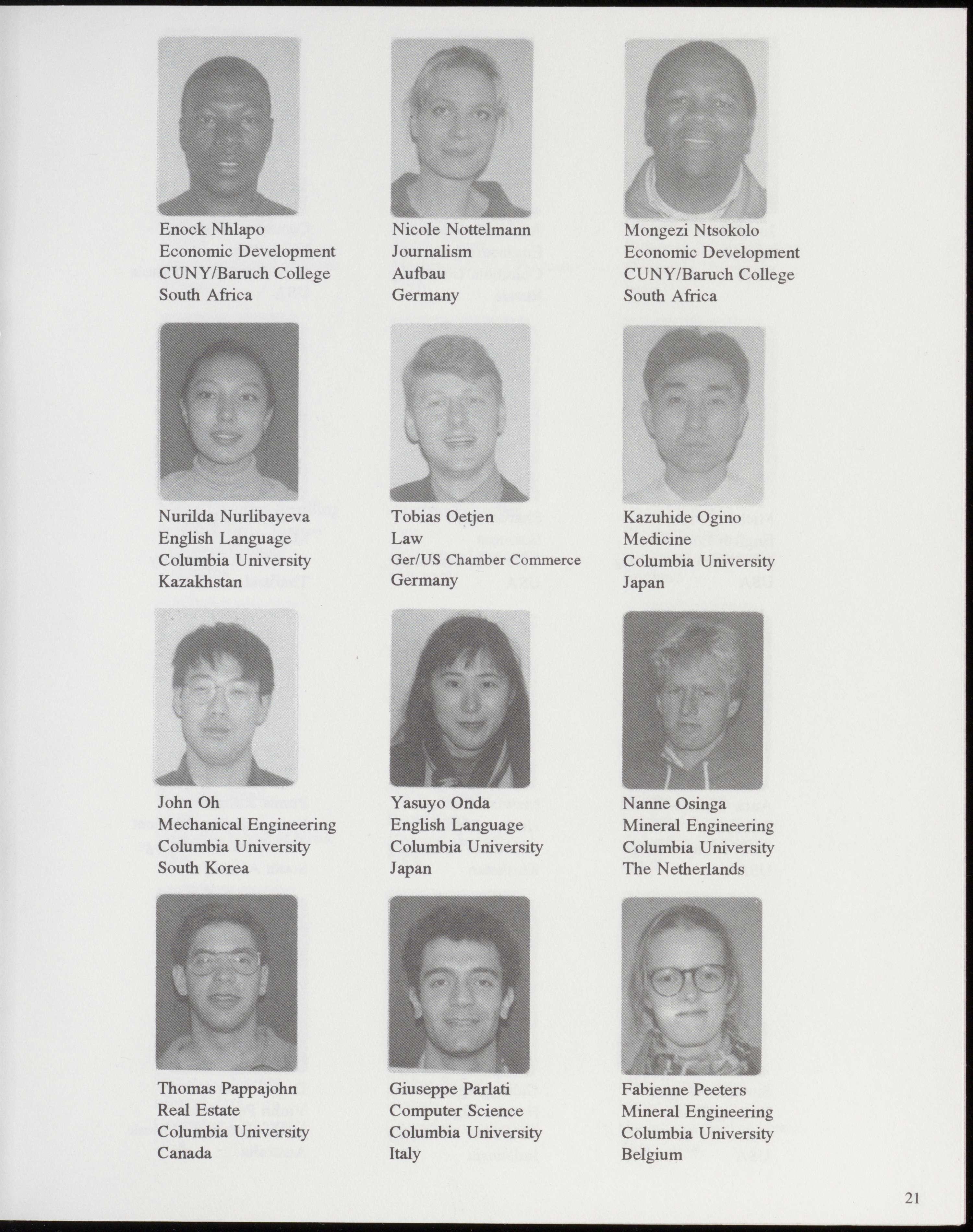 Enock Nhlapo
Economic Development
CUNY/Baruch College
South Africa

Nicole Nottelmann
Journalism
Aufbau
Germany

Mongezi Ntsokolo
Economic Development
CUNY/Baruch College
South Africa

Nurilda Nurlibayeva
English Language
Columbia University
Kazakhstan

Tobias Oetjen
Law
Ger/US Chamber Commerce
Germany

Kazuhide Ogino
Medicine
Columbia University
Japan

John Oh
Mechanical Engineering
Columbia University
South Korea

Yasuyo Onda
English Language
Columbia University
Japan

Nanne Osinga
Mineral Engineering
Columbia University
The Netherlands

Thomas Pappajohn
Real Estate
Columbia University
Canada

Giuseppe Parlati
Computer Science
Columbia University
Italy

Fabienne Peeters
Mineral Engineering
Columbia University
Belgium

21